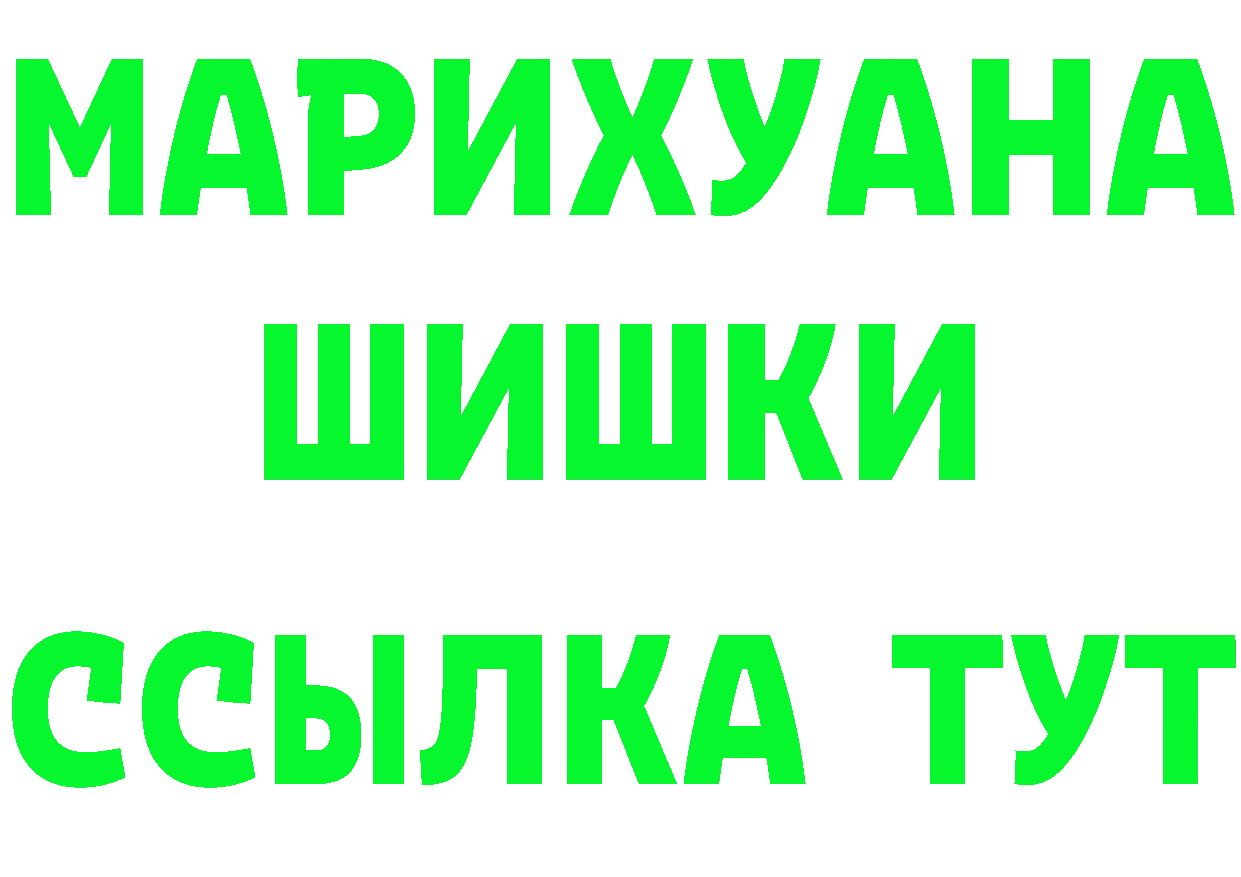 МАРИХУАНА
ШИШКИ
ССЫЛКА ТУТ